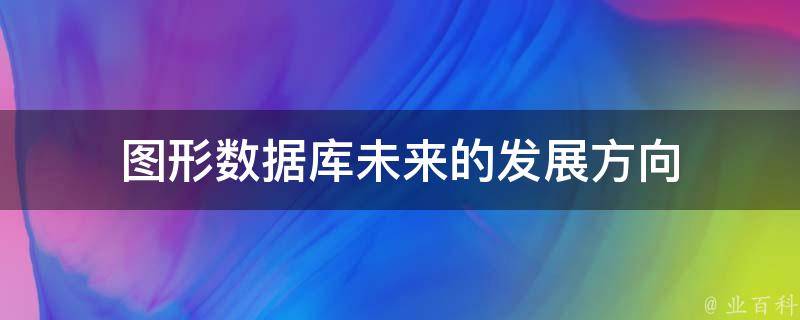 图形数据库未来的发展方向

@ 业百科